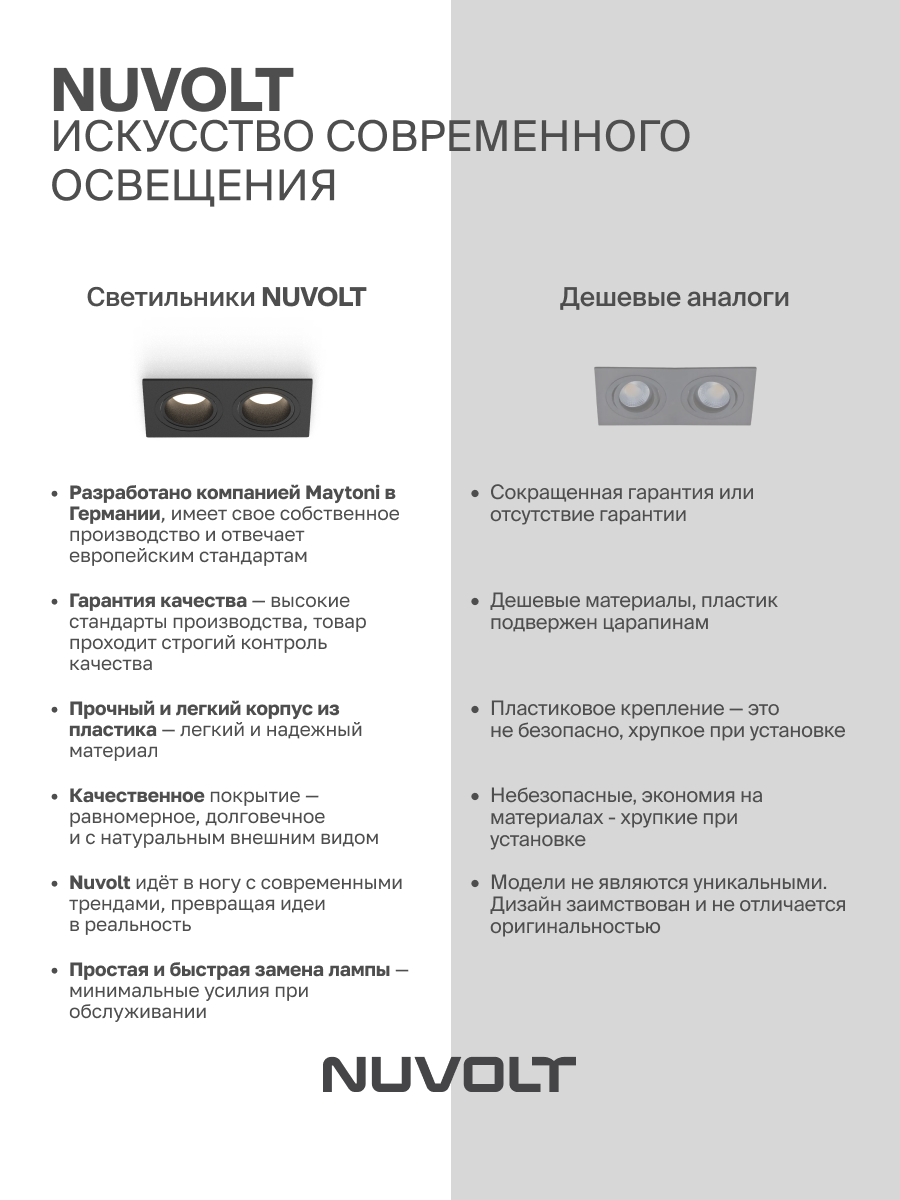 NUVOLT
ИСКУССТВО СОВРЕМЕННОГО ОСВЕЩЕНИЯ

Светильники NUVOLT

• Разработано компанией Maytoni в Германии, имеет свое собственное производство и отвечает европейским стандартам

• Гарантия качества — высокие стандарты производства, товар проходит строгий контроль качества

• Прочный и легкий корпус из пластика — легкий и надежный материал

• Качественное покрытие — равномерное, долговечное и с натуральным внешним видом

• Nuvolt идёт в ногу с современными трендами, превращая идеи в реальность

• Простая и быстрая замена лампы — минимальные усилия при обслуживании

Дешевые аналоги

• Сокращенная гарантия или отсутствие гарантии

• Дешевые материалы, пластик подвержен царапинам

• Пластиковое крепление — это не безопасно, хрупкое при установке

• Небезопасные, экономия на материалах - хрупкие при установке

• Модели не являются уникальными. Дизайн заимствован и не отличается оригинальностью

NUVOLT